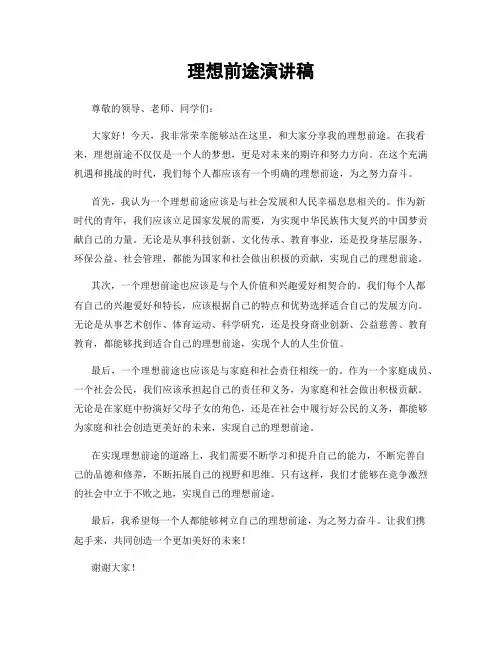 理想前途演讲稿

尊敬的领导、老师、同学们：

大家好！今天，我非常荣幸能够站在这里，和大家分享我的理想前途。在我看来，理想前途不仅仅是一个人的梦想，更是对未来的期许和努力方向。在这个充满机遇和挑战的时代，我们每个人都应该有一个明确的理想前途，为之努力奋斗。

首先，我认为一个理想前途应该是与社会发展和人民幸福息息相关的。作为新时代的青年，我们应该立足国家发展的需要，为实现中华民族伟大复兴的中国梦贡献自己的力量。无论是从事科技创新、文化传承、教育事业，还是投身基层服务、环保公益、社会管理，都能为国家和社会做出积极的贡献，实现自己的理想前途。

其次，一个理想前途也应该是与个人价值和兴趣爱好相契合的。我们每个人都有自己的兴趣爱好和特长，应该根据自己的特点和优势选择适合自己的发展方向。无论是从事艺术创作、体育运动、科学研究，还是投身商业创新、公益慈善、教育教育，都能够找到适合自己的理想前途，实现个人的人生价值。

最后，一个理想前途也应该是与家庭和社会责任相统一的。作为一个家庭成员、一个社会公民，我们应该承担起自己的责任和义务，为家庭和社会做出积极贡献。无论是在家庭中扮演好父母子女的角色，还是在社会中履行好公民的义务，都能够为家庭和社会创造更美好的未来，实现自己的理想前途。

在实现理想前途的道路上，我们需要不断学习和提升自己的能力，不断完善自己的品德和修养，不断拓展自己的视野和思维。只有这样，我们才能够在竞争激烈的社会中立于不败之地，实现自己的理想前途。

最后，我希望每一个人都能够树立自己的理想前途，为之努力奋斗。让我们携起手来，共同创造一个更加美好的未来！

谢谢大家！